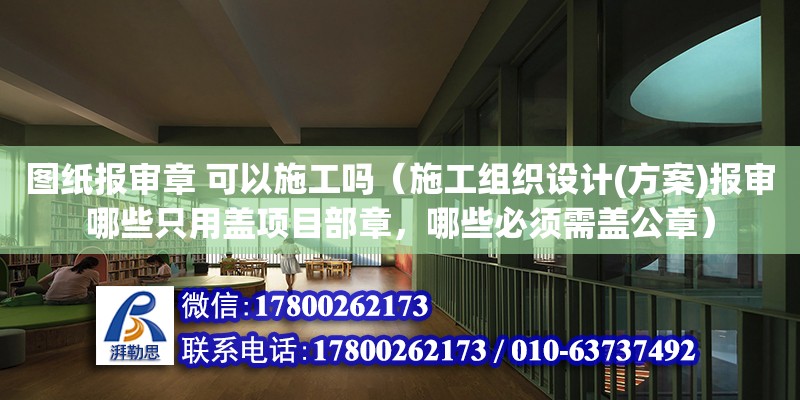 图纸报审章 可以施工吗（施工组织设计(方案)报审哪些只用盖项目部章，哪些必须需盖公章）

湃勒思

微信：17800262173

联系电话：17800262173 / 010-63737492